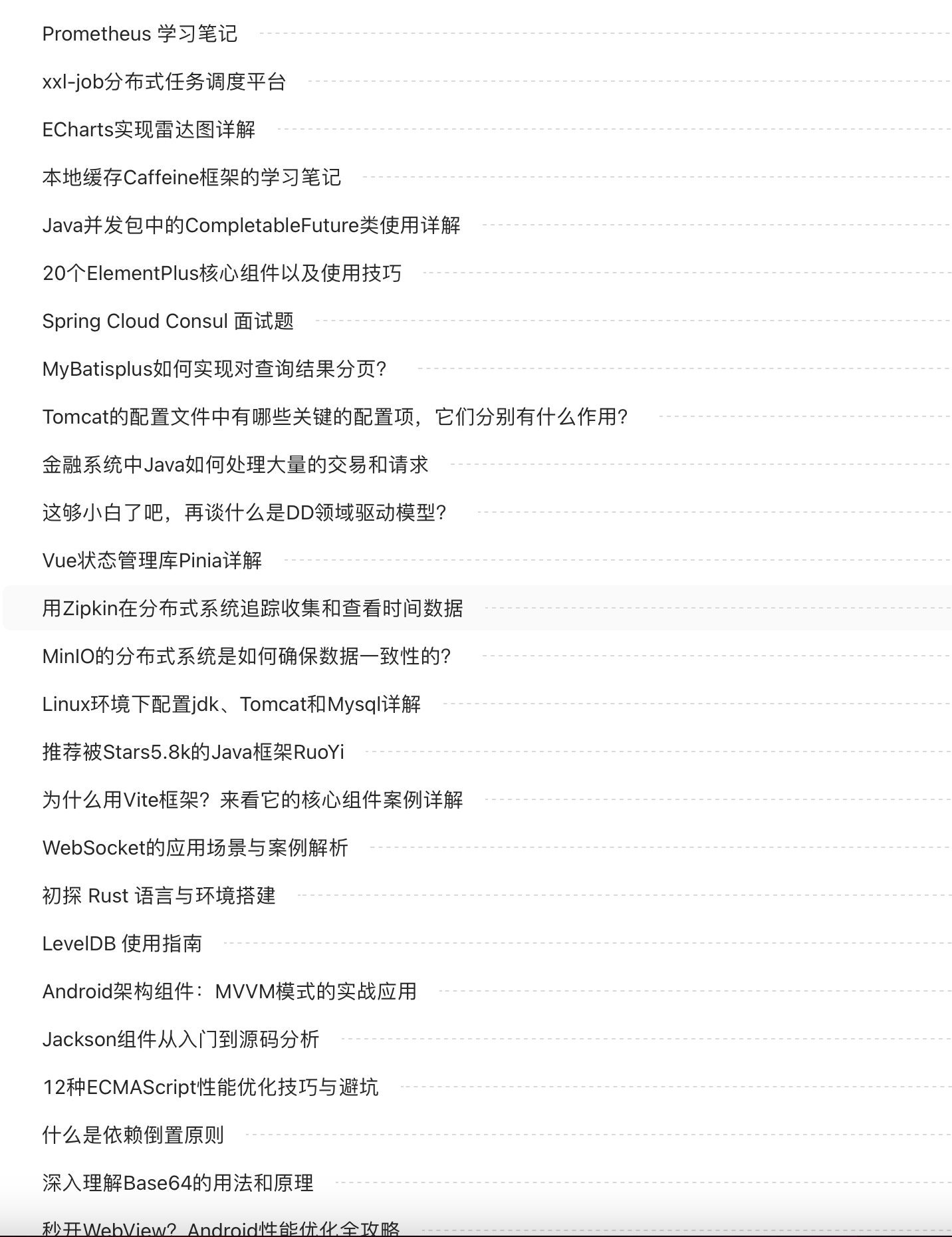 Prometheus 学习笔记

xxl-job分布式任务调度平台

ECharts实现雷达图详解

本地缓存Caffeine框架的学习笔记

Java并发包中的CompletableFuture类使用详解

20个ElementPlus核心组件以及使用技巧

Spring Cloud Consul 面试题

MyBatisplus如何实现对查询结果分页?

Tomcat的配置文件中有哪些关键的配置项，它们分别有什么作用?

金融系统中Java如何处理大量的交易和请求

这够小白了吧，再谈什么是DD领域驱动模型?

Vue状态管理库Pinia详解

用Zipkin在分布式系统追踪收集和查看时间数据

MinIO的分布式系统是如何确保数据一致性的?

Linux环境下配置jdk、Tomcat和Mysql详解

推荐被Stars5.8k的Java框架RuoYi

为什么用Vite框架？来看它的核心组件案例详解

WebSocket的应用场景与案例解析

初探 Rust 语言与环境搭建

LevelDB 使用指南

Android架构组件：MVVM模式的实战应用

Jackson组件从入门到源码分析

12种ECMAScript性能优化技巧与避坑

什么是依赖倒置原则

深入理解Base64的用法和原理

秒开WebView？Android性能优化全攻略